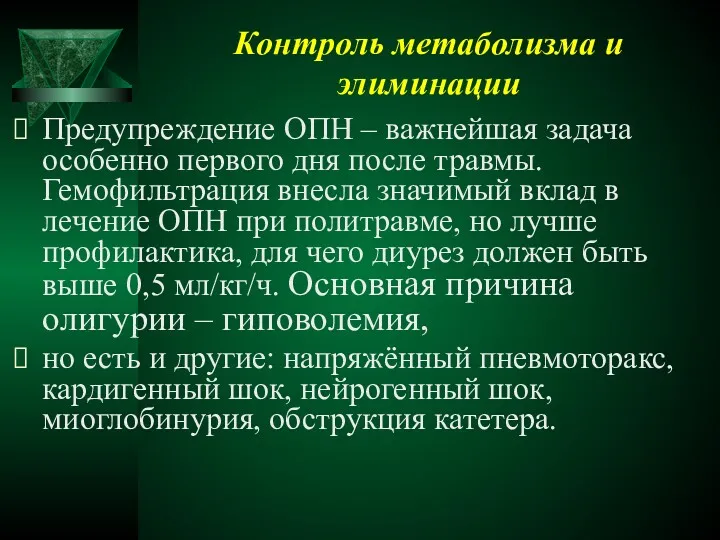 Контроль метаболизма и элиминации

Предупреждение ОПН – важнейшая задача особенно первого дня после травмы. Гемофильтрация внесла значимый вклад в лечение ОПН при политравме, но лучше профилактика, для чего диурез должен быть выше 0,5 мл/кг/ч. Основная причина олигурии – гиповолемия,

но есть и другие: напряжённый пневмоторакс, кардигенный шок, нейрогенный шок, миоглобинурия, обструкция катетера.